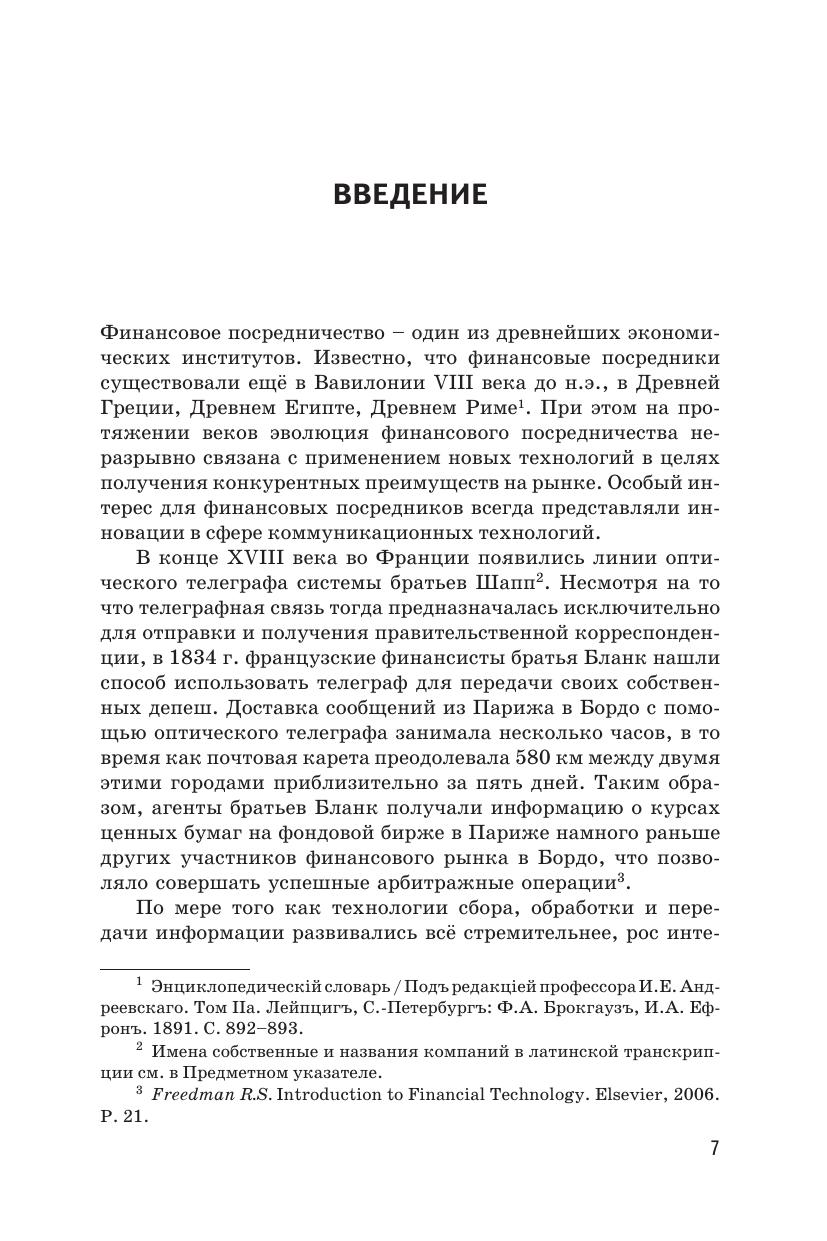 ВВЕДЕНИЕ

Финансовое посредничество – один из древнейших экономических институтов. Известно, что финансовые посредники существовали ещё в Вавилонии VIII века до н.э., в Древней Греции, Древнем Египте, Древнем Риме$^1$. При этом на протяжении веков эволюция финансового посредничества неразрывно связана с применением новых технологий в целях получения конкурентных преимуществ на рынке. Особый интерес для финансовых посредников всегда представляли инновации в сфере коммуникационных технологий.

В конце XVIII века во Франции появились линии оптического телеграфа системы братьев Шапп$^2$. Несмотря на то что телеграфная связь тогда предназначалась исключительно для отправки и получения правительственной корреспонденции, в 1834 г. французские финансисты братья Бланк нашли способ использовать телеграф для передачи своих собственных депеш. Доставка сообщений из Парижа в Бордо с помощью оптического телеграфа занимала несколько часов, в то время как почтовая карета преодолевала 580 км между двумя этими городами приблизительно за пять дней. Таким образом, агенты братьев Бланк получали информацию о курсах ценных бумаг на фондовой бирже в Париже намного раньше других участников финансового рынка в Бордо, что позволяло совершать успешные арбитражные операции$^3$.

По мере того как технологии сбора, обработки и передачи информации развивались всё стремительнее, рос инте-

$^1$ Энциклопедическій словарь / Подъ редакціей профессора И.Е. Андреевскаго. Томъ IIа. Лейпцигъ, С.-Петербургъ: Ф.А. Брокгаузъ, И.А. Ефронъ. 1891. С. 892–893.

$^2$ Имена собственные и названия компаний в латинской транскрипции см. в Предметном указателе.

$^3$ Freedman R.S. Introduction to Financial Technology. Elsevier, 2006. P. 21.

7